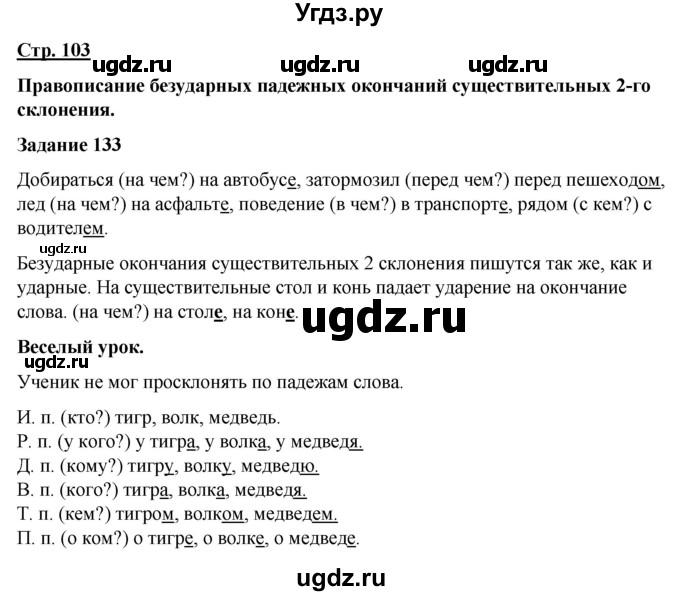 Угдз.ру

Стр. 103 ugdz.ru ugdz.ru ugdz.ru

Правописание безударных падежных окончаний существительных 2-го склонения.

Задание 133

Добираться (на чем?) на автобусе, затормозил (перед чем?) перед пешеходом, лед (на чем?) на асфальте, поведение (в чем?) в транспорте, рядом (с кем?) с водителем.

ugdz.ru

Безударные окончания существительных 2 склонения пишутся так же, как и ударные. На существительные стол и конь падает ударение на окончание слова. (на чем?) на столе, на коне. ugdz.ru

Веселый урок.

ugdz.ru

Ученик не мог просклонять по падежам слова.

И. п. (кто?) тигр, волк, медведь.
Р. п. (у кого?) у тигра, у волка, у медведя.
Д. п. (кому?) тигру, волку, медведю.
В. п. (кого?) тигра, волка, медведя.
Т. п. (кем?) тигром, волком, медведем.
П. п. (о ком?) о тигре, о волке, о медведе.

ugdz.ru